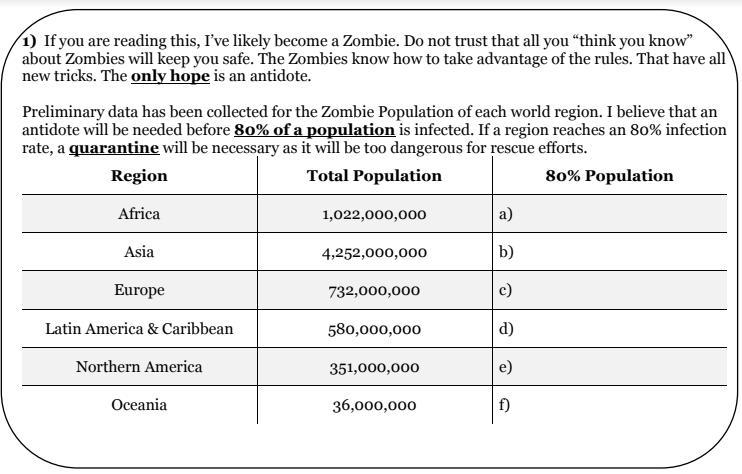 1) If you are reading this, I've likely become a Zombie. Do not trust that all you "think you know" about Zombies will keep you safe. The Zombies know how to take advantage of the rules. That have all new tricks. The only hope is an antidote.

Preliminary data has been collected for the Zombie Population of each world region. I believe that an antidote will be needed before 80% of a population is infected. If a region reaches an 80% infection rate, a quarantine will be necessary as it will be too dangerous for rescue efforts.

| Region | Total Population | 80% Population |
|---|---|---|
| Africa | 1,022,000,000 | a) |
| Asia | 4,252,000,000 | b) |
| Europe | 732,000,000 | c) |
| Latin America & Caribbean | 580,000,000 | d) |
| Northern America | 351,000,000 | e) |
| Oceania | 36,000,000 | f) |